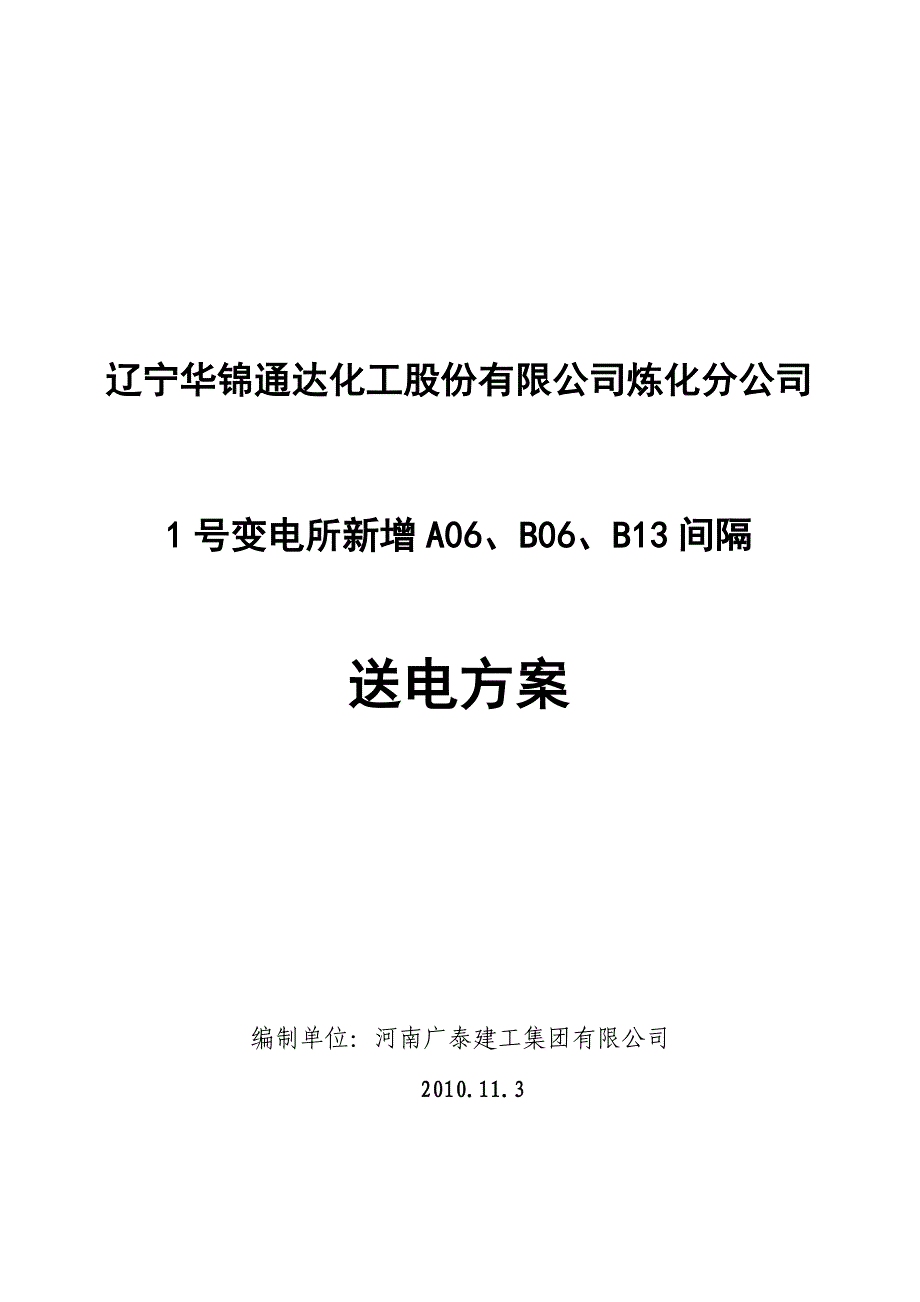 辽宁华锦通达化工股份有限公司炼化分公司

1 号变电所新增 A06、B06、B13 间隔

送电方案

编制单位：河南广泰建工集团有限公司

2010.11.3